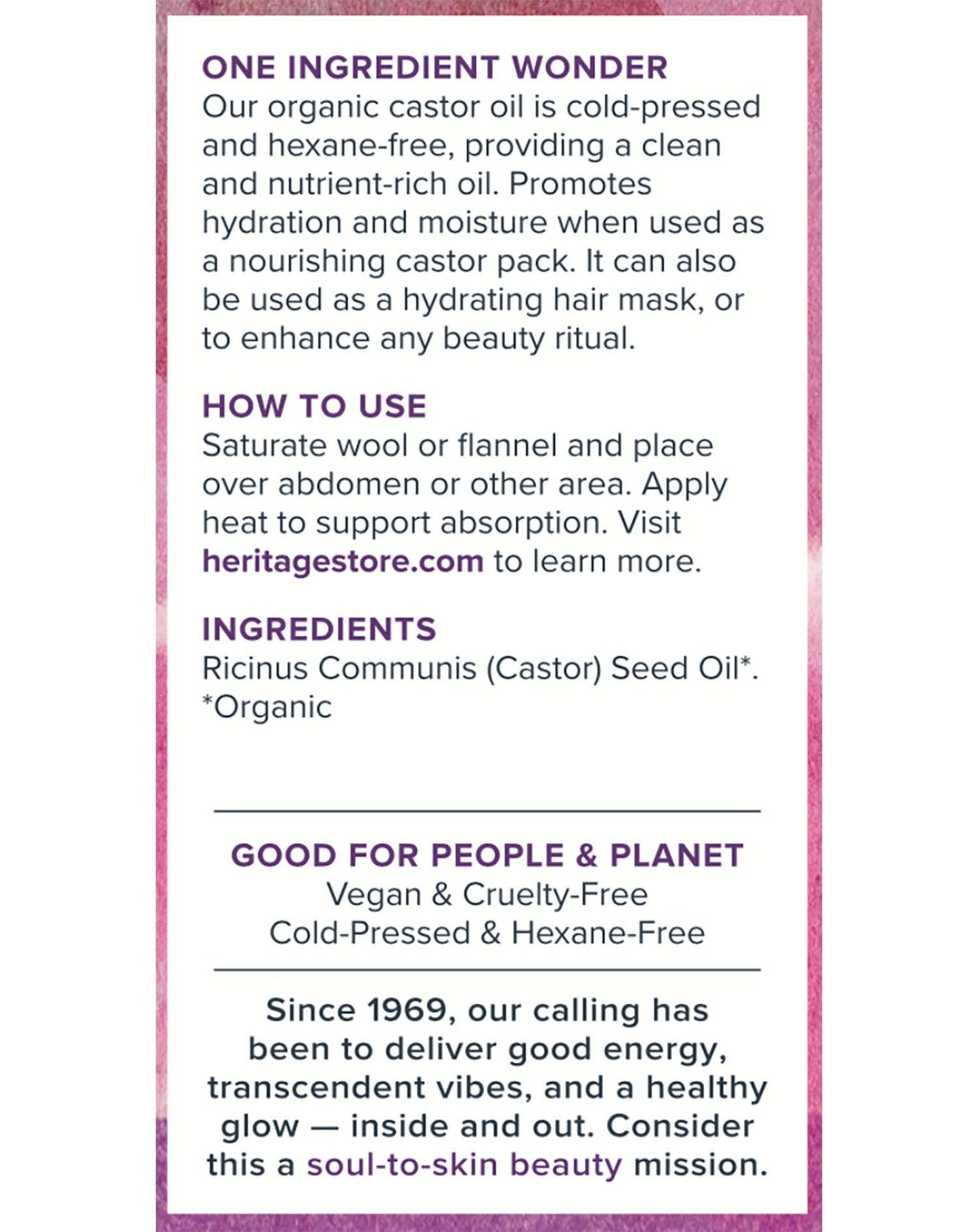 ONE INGREDIENT WONDER
Our organic castor oil is cold-pressed and hexane-free, providing a clean and nutrient-rich oil. Promotes hydration and moisture when used as a nourishing castor pack. It can also be used as a hydrating hair mask, or to enhance any beauty ritual.

HOW TO USE
Saturate wool or flannel and place over abdomen or other area. Apply heat to support absorption. Visit heritagestore.com to learn more.

INGREDIENTS
Ricinus Communis (Castor) Seed Oil*.
*Organic

GOOD FOR PEOPLE & PLANET
Vegan & Cruelty-Free
Cold-Pressed & Hexane-Free

Since 1969, our calling has been to deliver good energy, transcendent vibes, and a healthy glow — inside and out. Consider this a soul-to-skin beauty mission.